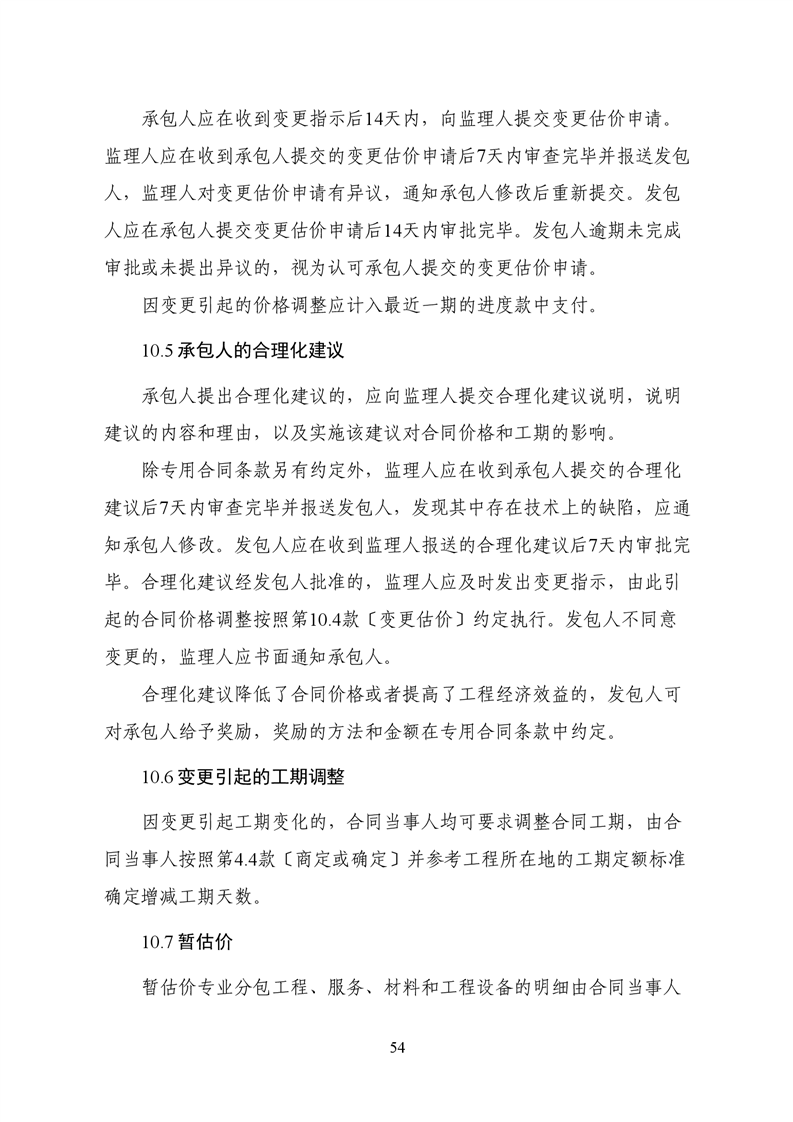 承包人应在收到变更指示后14天内，向监理人提交变更估价申请。监理人应在收到承包人提交的变更估价申请后7天内审查完毕并报送发包人，监理人对变更估价申请有异议，通知承包人修改后重新提交。发包人应在承包人提交变更估价申请后14天内审批完毕。发包人逾期未完成审批或未提出异议的，视为认可承包人提交的变更估价申请。

因变更引起的价格调整应计入最近一期的进度款中支付。

10.5 承包人的合理化建议

承包人提出合理化建议的，应向监理人提交合理化建议说明，说明建议的内容和理由，以及实施该建议对合同价格和工期的影响。

除专用合同条款另有约定外，监理人应在收到承包人提交的合理化建议后7天内审查完毕并报送发包人，发现其中存在技术上的缺陷，应通知承包人修改。发包人应在收到监理人报送的合理化建议后7天内审批完毕。合理化建议经发包人批准的，监理人应及时发出变更指示，由此引起的合同价格调整按照第10.4款〔变更估价〕约定执行。发包人不同意变更的，监理人应书面通知承包人。

合理化建议降低了合同价格或者提高了工程经济效益的，发包人可对承包人给予奖励，奖励的方法和金额在专用合同条款中约定。

10.6 变更引起的工期调整

因变更引起工期变化的，合同当事人均可要求调整合同工期，由合同当事人按照第4.4款〔商定或确定〕并参考工程所在地的工期定额标准确定增减工期天数。

10.7 暂估价

暂估价专业分包工程、服务、材料和工程设备的明细由合同当事人

54